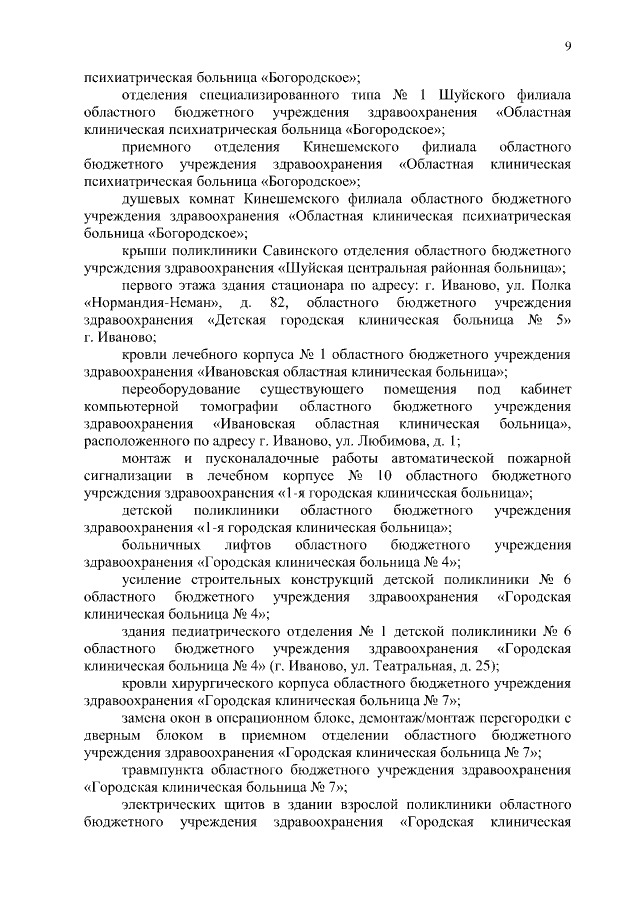 9

психиатрическая больница «Богородское»;

отделения специализированного типа № 1 Шуйского филиала областного бюджетного учреждения здравоохранения «Областная клиническая психиатрическая больница «Богородское»;

приемного отделения Кинешемского филиала областного бюджетного учреждения здравоохранения «Областная клиническая психиатрическая больница «Богородское»;

душевых комнат Кинешемского филиала областного бюджетного учреждения здравоохранения «Областная клиническая психиатрическая больница «Богородское»;

крыши поликлиники Савинского отделения областного бюджетного учреждения здравоохранения «Шуйская центральная районная больница»;

первого этажа здания стационара по адресу: г. Иваново, ул. Полка «Нормандия-Неман», д. 82, областного бюджетного учреждения здравоохранения «Детская городская клиническая больница № 5» г. Иваново;

кровли лечебного корпуса № 1 областного бюджетного учреждения здравоохранения «Ивановская областная клиническая больница»;

переоборудование существующего помещения под кабинет компьютерной томографии областного бюджетного учреждения здравоохранения «Ивановская областная клиническая больница», расположенного по адресу г. Иваново, ул. Любимова, д. 1;

монтаж и пусконаладочные работы автоматической пожарной сигнализации в лечебном корпусе № 10 областного бюджетного учреждения здравоохранения «1-я городская клиническая больница»;

детской поликлиники областного бюджетного учреждения здравоохранения «1-я городская клиническая больница»;

больничных лифтов областного бюджетного учреждения здравоохранения «Городская клиническая больница № 4»;

усиление строительных конструкций детской поликлиники № 6 областного бюджетного учреждения здравоохранения «Городская клиническая больница № 4»;

здания педиатрического отделения № 1 детской поликлиники № 6 областного бюджетного учреждения здравоохранения «Городская клиническая больница № 4» (г. Иваново, ул. Театральная, д. 25);

кровли хирургического корпуса областного бюджетного учреждения здравоохранения «Городская клиническая больница № 7»;

замена окон в операционном блоке, демонтаж/монтаж перегородки с дверным блоком в приемном отделении областного бюджетного учреждения здравоохранения «Городская клиническая больница № 7»;

травмпункта областного бюджетного учреждения здравоохранения «Городская клиническая больница № 7»;

электрических щитов в здании взрослой поликлиники областного бюджетного учреждения здравоохранения «Городская клиническая